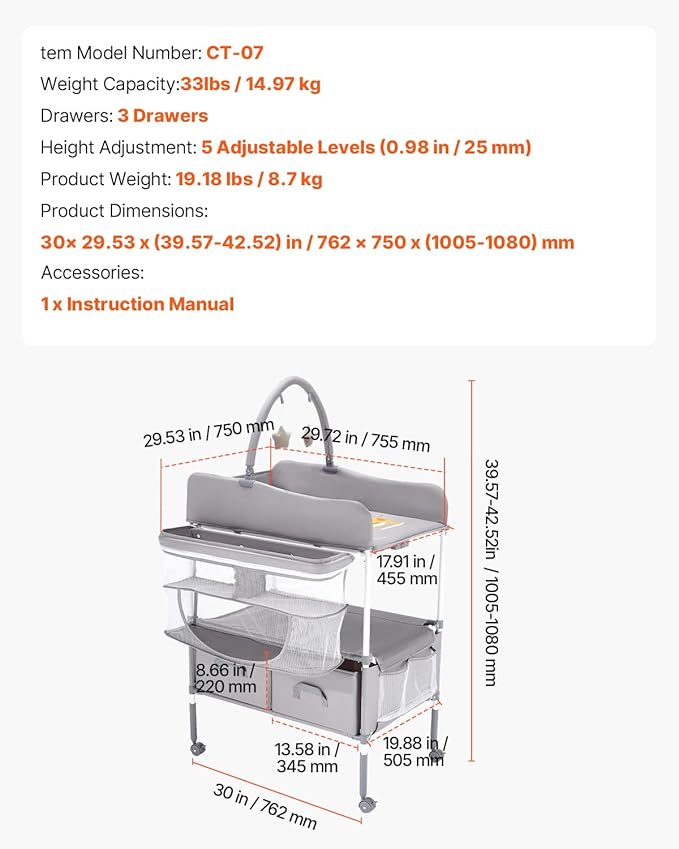 tem Model Number: CT-07
Weight Capacity:33lbs / 14.97 kg
Drawers: 3 Drawers
Height Adjustment: 5 Adjustable Levels (0.98 in / 25 mm)
Product Weight: 19.18 lbs / 8.7 kg
Product Dimensions:
30× 29.53 x (39.57-42.52) in / 762 × 750 x (1005-1080) mm
Accessories:
1 x Instruction Manual

29.53 in / 750 mm
29.72 in / 755 mm
39.57-42.52in / 1005-1080 mm
17.91 in / 455 mm
8.66 in / 220 mm
13.58 in / 345 mm
19.88 in / 505 mm
30 in / 762 mm